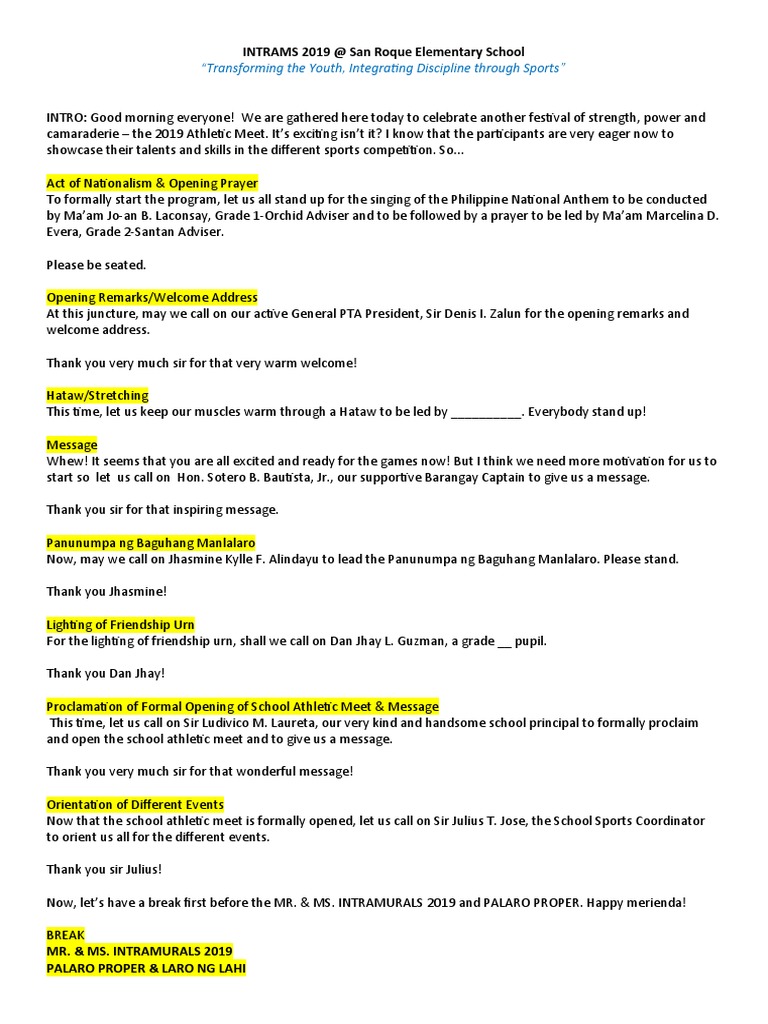 INTRAMS 2019 @ San Roque Elementary School
"Transforming the Youth, Integrating Discipline through Sports"

INTRO: Good morning everyone! We are gathered here today to celebrate another festival of strength, power and camaraderie – the 2019 Athletic Meet. It's exciting isn't it? I know that the participants are very eager now to showcase their talents and skills in the different sports competition. So...

Act of Nationalism & Opening Prayer
To formally start the program, let us all stand up for the singing of the Philippine National Anthem to be conducted by Ma'am Jo-an B. Laconsay, Grade 1-Orchid Adviser and to be followed by a prayer to be led by Ma'am Marcelina D. Evera, Grade 2-Santan Adviser.

Please be seated.

Opening Remarks/Welcome Address
At this juncture, may we call on our active General PTA President, Sir Denis I. Zalun for the opening remarks and welcome address.

Thank you very much sir for that very warm welcome!

Hataw/Stretching
This time, let us keep our muscles warm through a Hataw to be led by __________. Everybody stand up!

Message
Whew! It seems that you are all excited and ready for the games now! But I think we need more motivation for us to start so let us call on Hon. Sotero B. Bautista, Jr., our supportive Barangay Captain to give us a message.

Thank you sir for that inspiring message.

Panunumpa ng Baguhang Manlalaro
Now, may we call on Jhasmine Kylle F. Alindayu to lead the Panunumpa ng Baguhang Manlalaro. Please stand.

Thank you Jhasmine!

Lighting of Friendship Urn
For the lighting of friendship urn, shall we call on Dan Jhay L. Guzman, a grade __ pupil.

Thank you Dan Jhay!

Proclamation of Formal Opening of School Athletic Meet & Message
This time, let us call on Sir Ludivico M. Laureta, our very kind and handsome school principal to formally proclaim and open the school athletic meet and to give us a message.

Thank you very much sir for that wonderful message!

Orientation of Different Events
Now that the school athletic meet is formally opened, let us call on Sir Julius T. Jose, the School Sports Coordinator to orient us all for the different events.

Thank you sir Julius!

Now, let's have a break first before the MR. & MS. INTRAMURALS 2019 and PALARO PROPER. Happy merienda!

BREAK
MR. & MS. INTRAMURALS 2019
PALARO PROPER & LARO NG LAHI